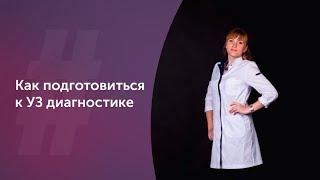 Как подготовиться к УЗ диагностике